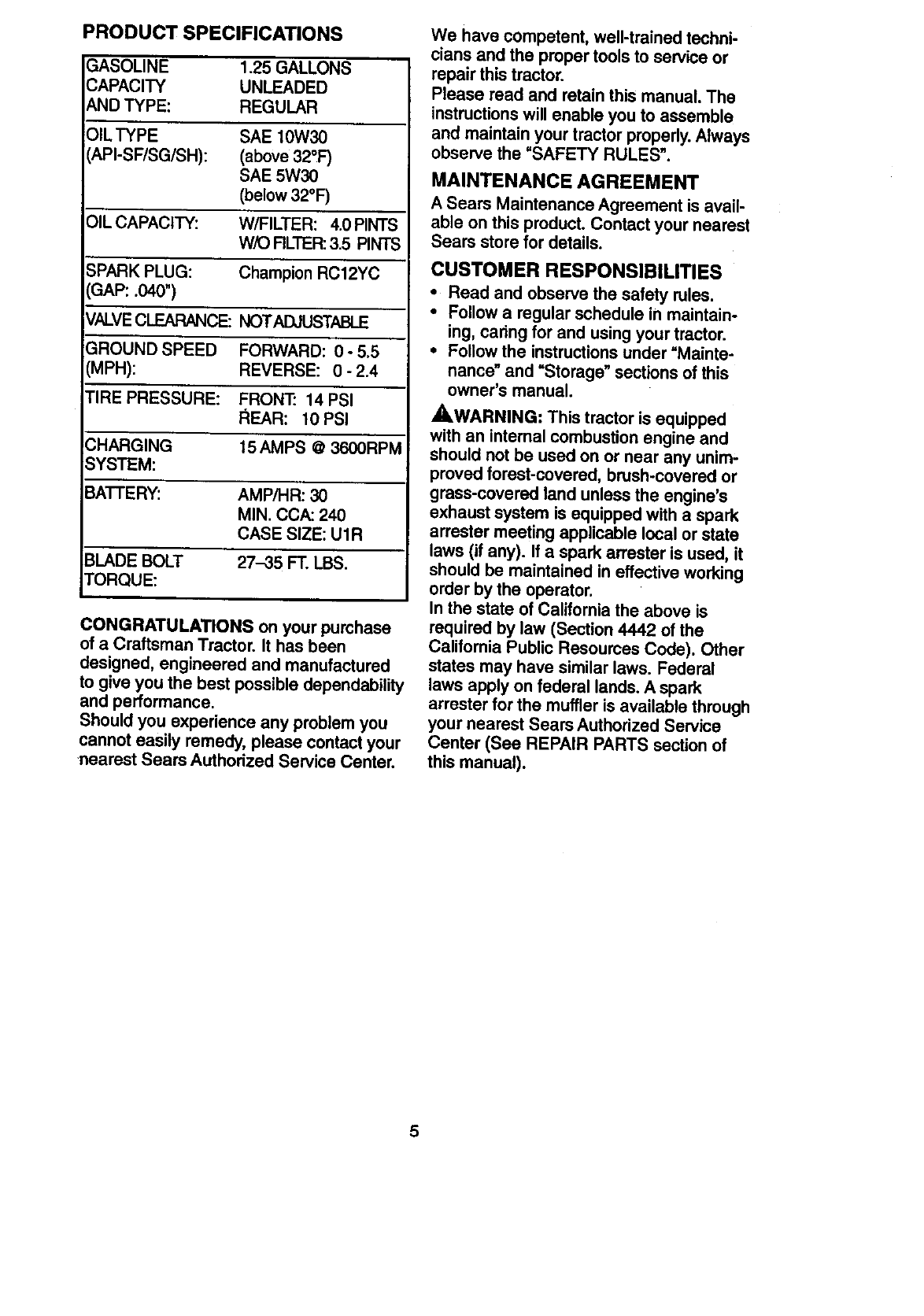 PRODUCT SPECIFICATIONS

| | |
|---|---|
| GASOLINE CAPACITY AND TYPE: | 1.25 GALLONS UNLEADED REGULAR |
| OIL TYPE (API-SF/SG/SH): | SAE 10W30 (above 32°F) SAE 5W30 (below 32°F) |
| OIL CAPACITY: | W/FILTER: 4.0 PINTS W/O FILTER: 3.5 PINTS |
| SPARK PLUG: (GAP: .040") | Champion RC12YC |
| VALVE CLEARANCE: | NOT ADJUSTABLE |
| GROUND SPEED (MPH): | FORWARD: 0 - 5.5 REVERSE: 0 - 2.4 |
| TIRE PRESSURE: | FRONT: 14 PSI REAR: 10 PSI |
| CHARGING SYSTEM: | 15 AMPS @ 3600RPM |
| BATTERY: | AMP/HR: 30 MIN. CCA: 240 CASE SIZE: U1R |
| BLADE BOLT TORQUE: | 27–35 FT. LBS. |

CONGRATULATIONS on your purchase of a Craftsman Tractor. It has been designed, engineered and manufactured to give you the best possible dependability and performance.
Should you experience any problem you cannot easily remedy, please contact your nearest Sears Authorized Service Center.

We have competent, well-trained technicians and the proper tools to service or repair this tractor.
Please read and retain this manual. The instructions will enable you to assemble and maintain your tractor properly. Always observe the "SAFETY RULES".

MAINTENANCE AGREEMENT
A Sears Maintenance Agreement is available on this product. Contact your nearest Sears store for details.

CUSTOMER RESPONSIBILITIES
• Read and observe the safety rules.
• Follow a regular schedule in maintaining, caring for and using your tractor.
• Follow the instructions under "Maintenance" and "Storage" sections of this owner's manual.

WARNING: This tractor is equipped with an internal combustion engine and should not be used on or near any unimproved forest-covered, brush-covered or grass-covered land unless the engine's exhaust system is equipped with a spark arrester meeting applicable local or state laws (if any). If a spark arrester is used, it should be maintained in effective working order by the operator.
In the state of California the above is required by law (Section 4442 of the California Public Resources Code). Other states may have similar laws. Federal laws apply on federal lands. A spark arrester for the muffler is available through your nearest Sears Authorized Service Center (See REPAIR PARTS section of this manual).

5